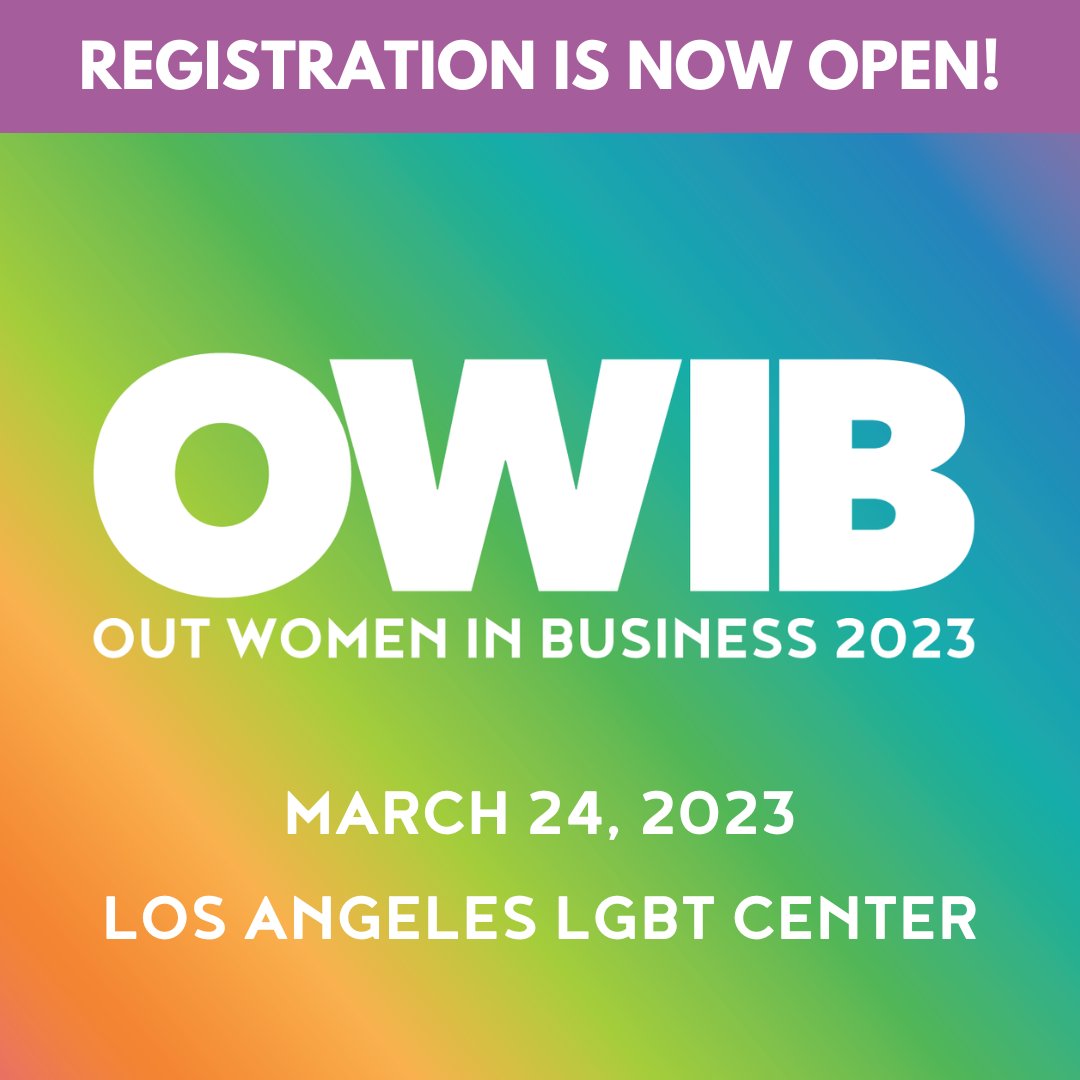 REGISTRATION IS NOW OPEN!

OWIB

OUT WOMEN IN BUSINESS 2023

MARCH 24, 2023

LOS ANGELES LGBT CENTER